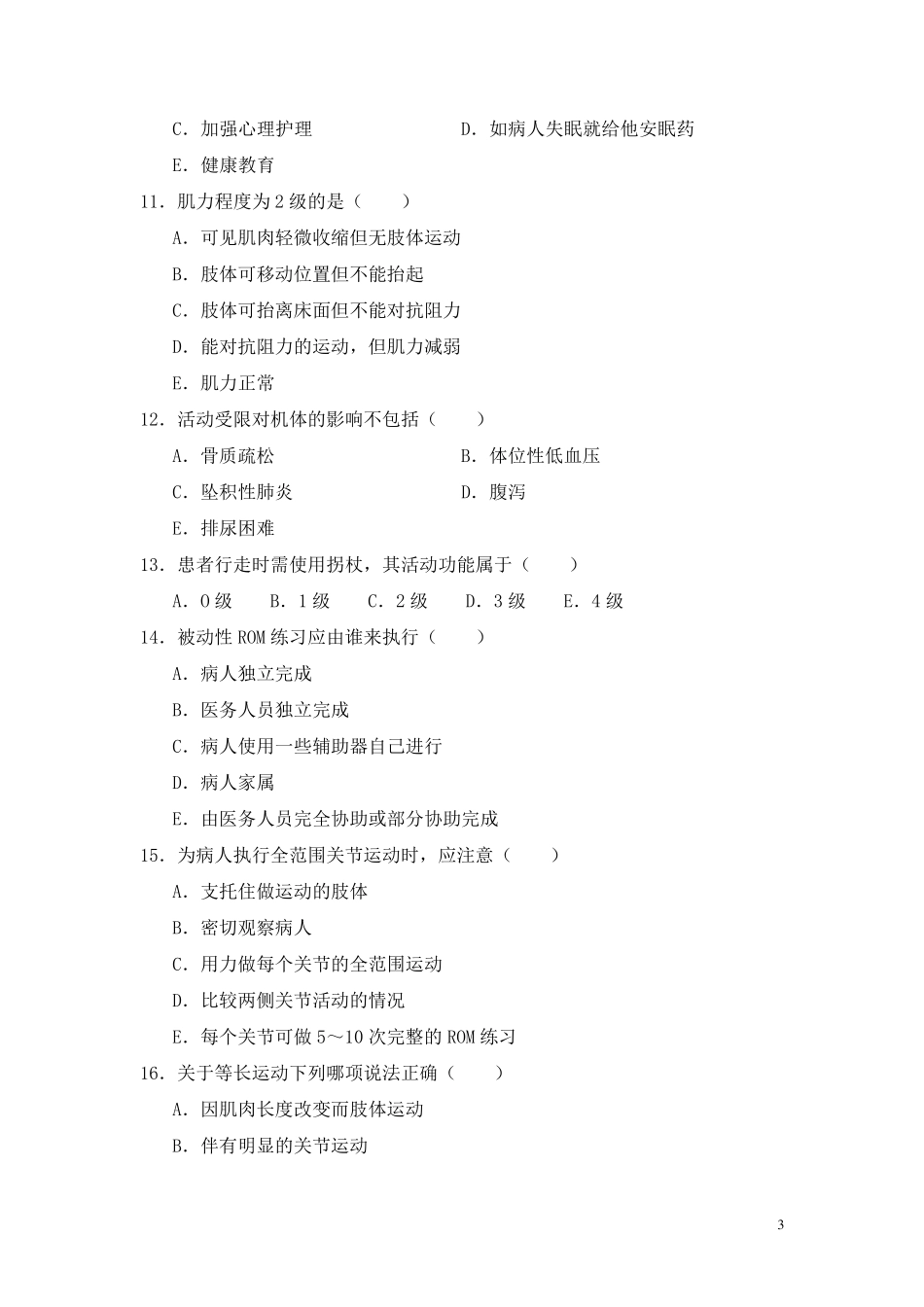 C. 加强心理护理

D. 如病人失眠就给他安眠药

E. 健康教育

11. 肌力程度为 2 级的是（　　）

A. 可见肌肉轻微收缩但无肢体运动

B. 肢体可移动位置但不能抬起

C. 肢体可抬离床面但不能对抗阻力

D. 能对抗阻力的运动，但肌力减弱

E. 肌力正常

12. 活动受限对机体的影响不包括（　　）

A. 骨质疏松

B. 体位性低血压

C. 坠积性肺炎

D. 腹泻

E. 排尿困难

13. 患者行走时需使用拐杖，其活动功能属于（　　）

A. 0 级　　B. 1 级　　C. 2 级　　D. 3 级　　E. 4 级

14. 被动性 ROM 练习应由谁来执行（　　）

A. 病人独立完成

B. 医务人员独立完成

C. 病人使用一些辅助器自己进行

D. 病人家属

E. 由医务人员完全协助或部分协助完成

15. 为病人执行全范围关节运动时，应注意（　　）

A. 支托住做运动的肢体

B. 密切观察病人

C. 用力做每个关节的全范围运动

D. 比较两侧关节活动的情况

E. 每个关节可做 5～10 次完整的 ROM 练习

16. 关于等长运动下列哪项说法正确（　　）

A. 因肌肉长度改变而肢体运动

B. 伴有明显的关节运动

3